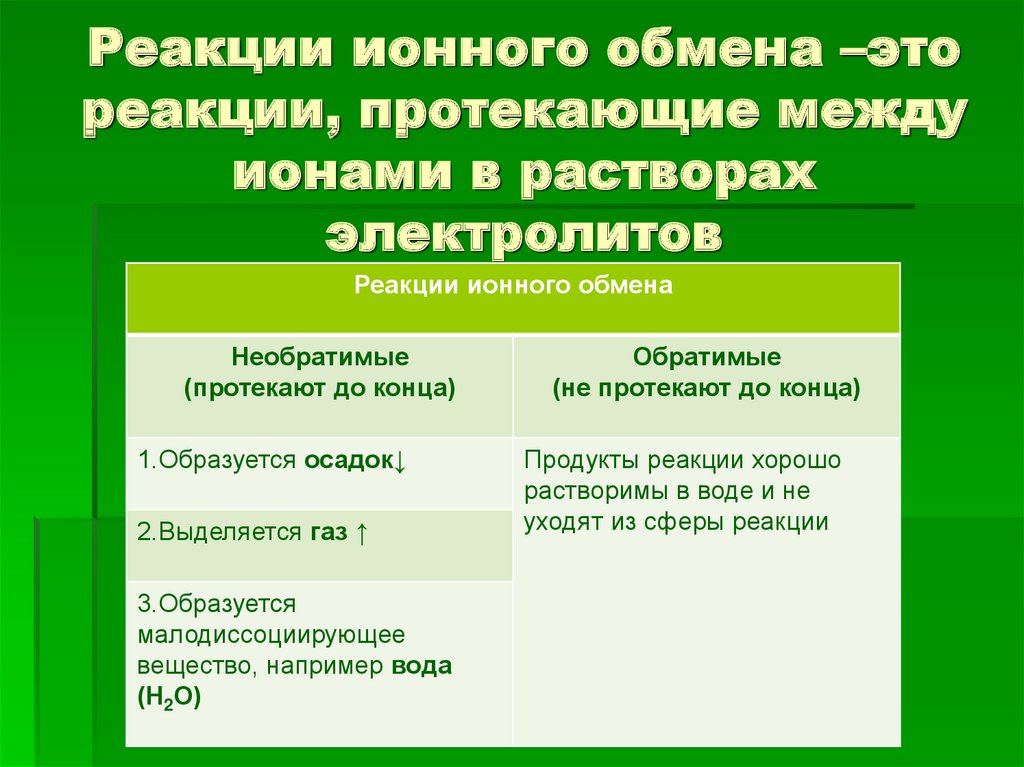 Реакции ионного обмена –это реакции, протекающие между ионами в растворах электролитов

| Реакции ионного обмена | |
|---|---|
| Необратимые (протекают до конца) | Обратимые (не протекают до конца) |
| 1.Образуется осадок↓ | Продукты реакции хорошо растворимы в воде и не уходят из сферы реакции |
| 2.Выделяется газ ↑ | |
| 3.Образуется малодиссоциирующее вещество, например вода ($H_2O$) | |